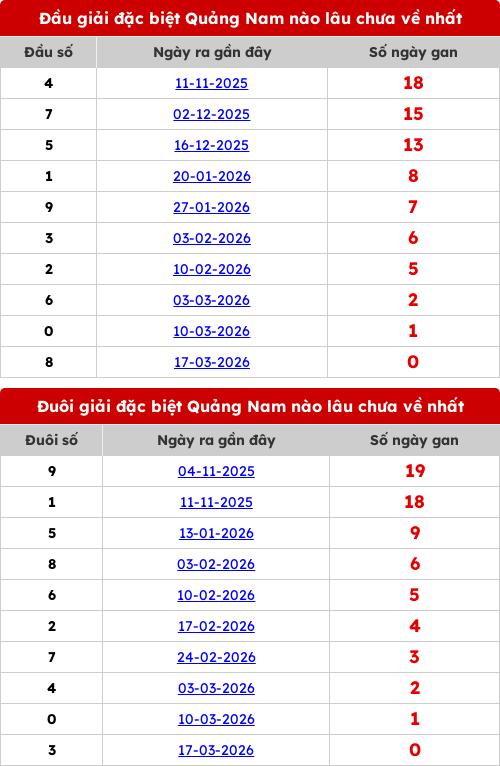 Đầu giải đặc biệt Quảng Nam nào lâu chưa về nhất

| Đầu số | Ngày ra gần đây | Số ngày gan |
|---|---|---|
| 4 | 11-11-2025 | 18 |
| 7 | 02-12-2025 | 15 |
| 5 | 16-12-2025 | 13 |
| 1 | 20-01-2026 | 8 |
| 9 | 27-01-2026 | 7 |
| 3 | 03-02-2026 | 6 |
| 2 | 10-02-2026 | 5 |
| 6 | 03-03-2026 | 2 |
| 0 | 10-03-2026 | 1 |
| 8 | 17-03-2026 | 0 |

Đuôi giải đặc biệt Quảng Nam nào lâu chưa về nhất

| Đuôi số | Ngày ra gần đây | Số ngày gan |
|---|---|---|
| 9 | 04-11-2025 | 19 |
| 1 | 11-11-2025 | 18 |
| 5 | 13-01-2026 | 9 |
| 8 | 03-02-2026 | 6 |
| 6 | 10-02-2026 | 5 |
| 2 | 17-02-2026 | 4 |
| 7 | 24-02-2026 | 3 |
| 4 | 03-03-2026 | 2 |
| 0 | 10-03-2026 | 1 |
| 3 | 17-03-2026 | 0 |